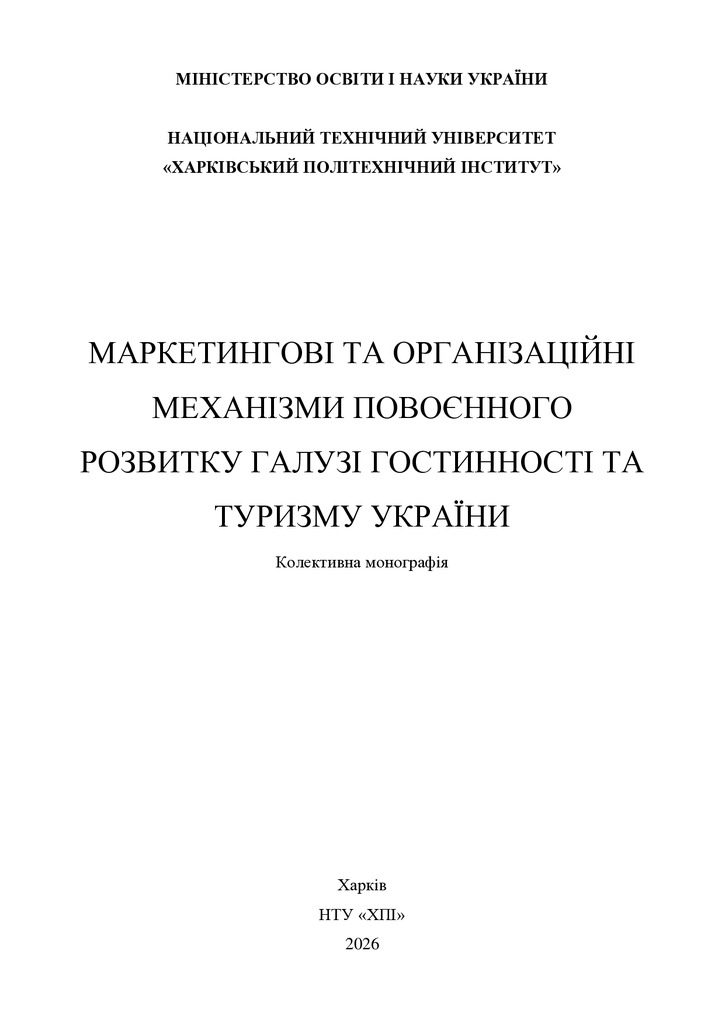 МІНІСТЕРСТВО ОСВІТИ І НАУКИ УКРАЇНИ

НАЦІОНАЛЬНИЙ ТЕХНІЧНИЙ УНІВЕРСИТЕТ
«ХАРКІВСЬКИЙ ПОЛІТЕХНІЧНИЙ ІНСТИТУТ»

МАРКЕТИНГОВІ ТА ОРГАНІЗАЦІЙНІ МЕХАНІЗМИ ПОВОЄННОГО РОЗВИТКУ ГАЛУЗІ ГОСТИННОСТІ ТА ТУРИЗМУ УКРАЇНИ

Колективна монографія

Харків
НТУ «ХПІ»
2026